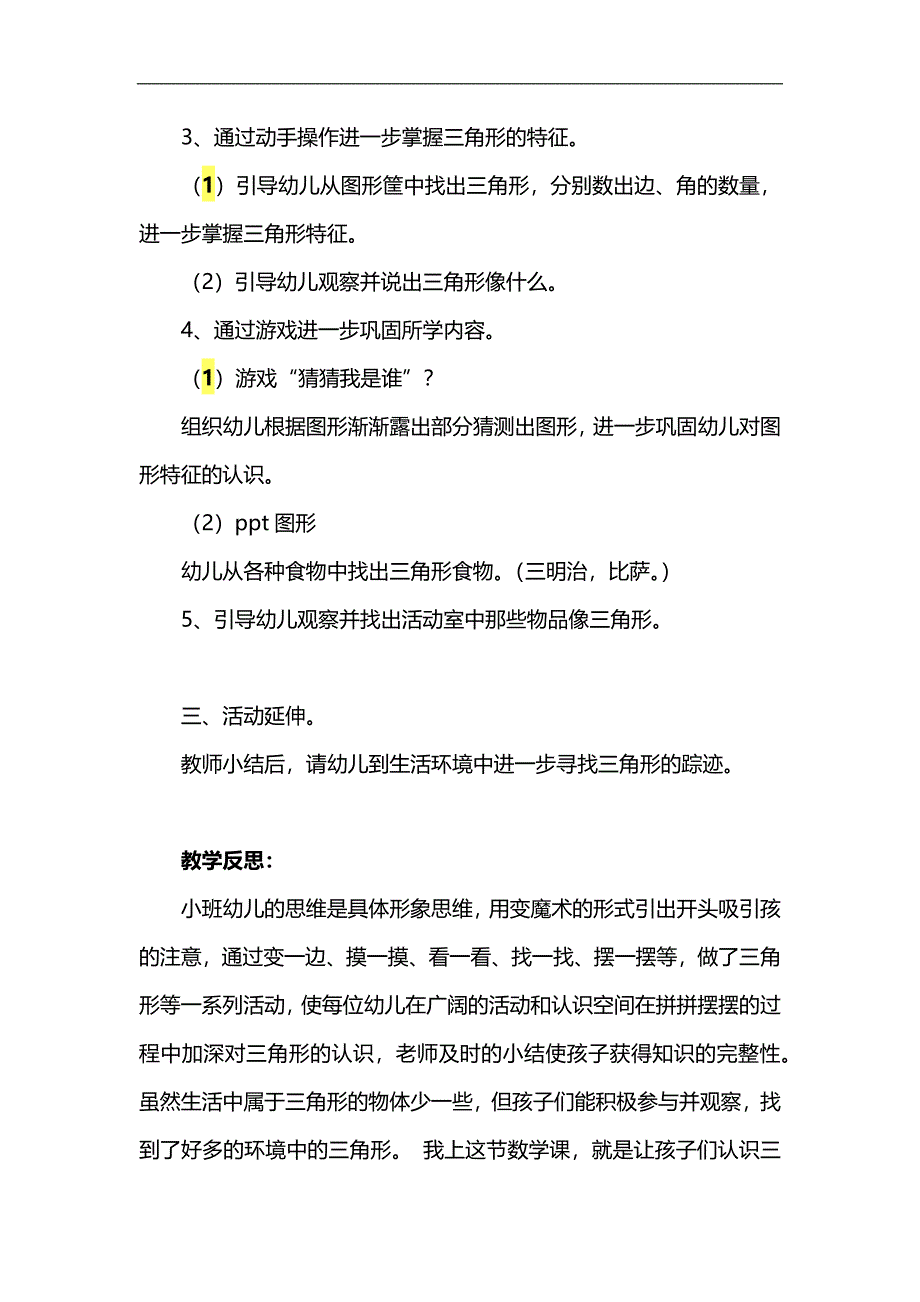 3、通过动手操作进一步掌握三角形的特征。

（1）引导幼儿从图形筐中找出三角形，分别数出边、角的数量，进一步掌握三角形特征。

（2）引导幼儿观察并说出三角形像什么。

4、通过游戏进一步巩固所学内容。

（1）游戏“猜猜我是谁”？

组织幼儿根据图形渐渐露出部分猜测出图形，进一步巩固幼儿对图形特征的认识。

（2）ppt 图形

幼儿从各种食物中找出三角形食物。（三明治，比萨。）

5、引导幼儿观察并找出活动室中那些物品像三角形。

三、活动延伸。

教师小结后，请幼儿到生活环境中进一步寻找三角形的踪迹。

教学反思：

小班幼儿的思维是具体形象思维，用变魔术的形式引出开头吸引孩的注意，通过变一边、摸一摸、看一看、找一找、摆一摆等，做了三角形等一系列活动，使每位幼儿在广阔的活动和认识空间在拼拼摆摆的过程中加深对三角形的认识，老师及时的小结使孩子获得知识的完整性。虽然生活中属于三角形的物体少一些，但孩子们能积极参与并观察，找到了好多的环境中的三角形。 我上这节数学课，就是让孩子们认识三